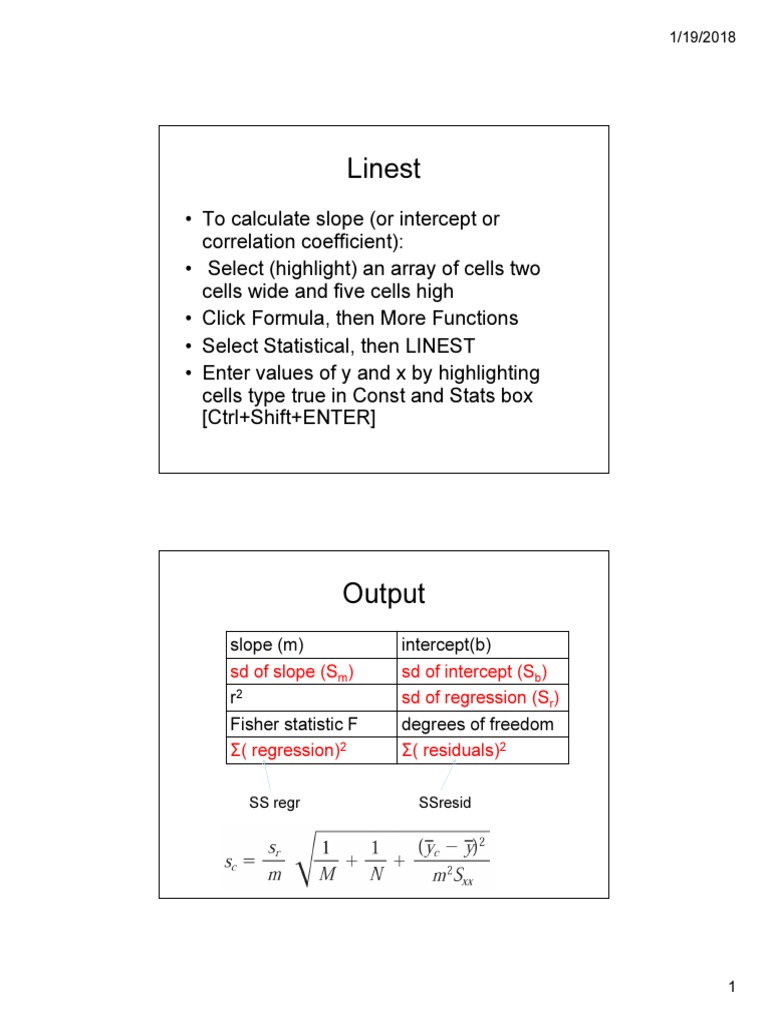 1/19/2018

Linest

• To calculate slope (or intercept or correlation coefficient):
• Select (highlight) an array of cells two cells wide and five cells high
• Click Formula, then More Functions
• Select Statistical, then LINEST
• Enter values of y and x by highlighting cells type true in Const and Stats box [Ctrl+Shift+ENTER]

Output

| slope (m) | intercept(b) |
|---|---|
| sd of slope ($S_m$) | sd of intercept ($S_b$) |
| $r^2$ | sd of regression ($S_r$) |
| Fisher statistic F | degrees of freedom |
| $\Sigma$( regression)$^2$ | $\Sigma$( residuals)$^2$ |

SS regr

SSresid

$s_c = \frac{s_r}{m}\sqrt{\frac{1}{M} + \frac{1}{N} + \frac{(\bar{y}_c - \bar{y})^2}{m^2 S_{xx}}}$

1